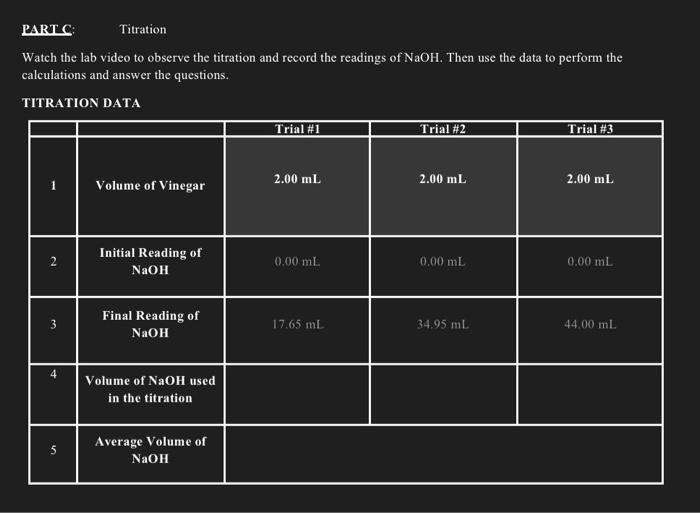 PART C: Titration

Watch the lab video to observe the titration and record the readings of NaOH. Then use the data to perform the calculations and answer the questions.

TITRATION DATA

| | | Trial #1 | Trial #2 | Trial #3 |
|---|---|---|---|---|
| 1 | Volume of Vinegar | 2.00 mL | 2.00 mL | 2.00 mL |
| 2 | Initial Reading of NaOH | 0.00 mL | 0.00 mL | 0.00 mL |
| 3 | Final Reading of NaOH | 17.65 mL | 34.95 mL | 44.00 mL |
| 4 | Volume of NaOH used in the titration | | | |
| 5 | Average Volume of NaOH | | | |